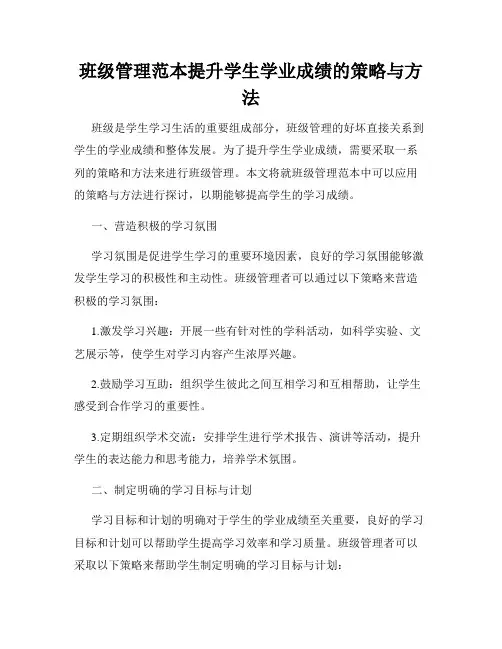 班级管理范本提升学生学业成绩的策略与方法

班级是学生学习生活的重要组成部分，班级管理的好坏直接关系到学生的学业成绩和整体发展。为了提升学生学业成绩，需要采取一系列的策略和方法来进行班级管理。本文将就班级管理范本中可以应用的策略与方法进行探讨，以期能够提高学生的学习成绩。

一、营造积极的学习氛围

学习氛围是促进学生学习的重要环境因素，良好的学习氛围能够激发学生学习的积极性和主动性。班级管理者可以通过以下策略来营造积极的学习氛围：

1.激发学习兴趣：开展一些有针对性的学科活动，如科学实验、文艺展示等，使学生对学习内容产生浓厚兴趣。

2.鼓励学习互助：组织学生彼此之间互相学习和互相帮助，让学生感受到合作学习的重要性。

3.定期组织学术交流：安排学生进行学术报告、演讲等活动，提升学生的表达能力和思考能力，培养学术氛围。

二、制定明确的学习目标与计划

学习目标和计划的明确对于学生的学业成绩至关重要，良好的学习目标和计划可以帮助学生提高学习效率和学习质量。班级管理者可以采取以下策略来帮助学生制定明确的学习目标与计划：